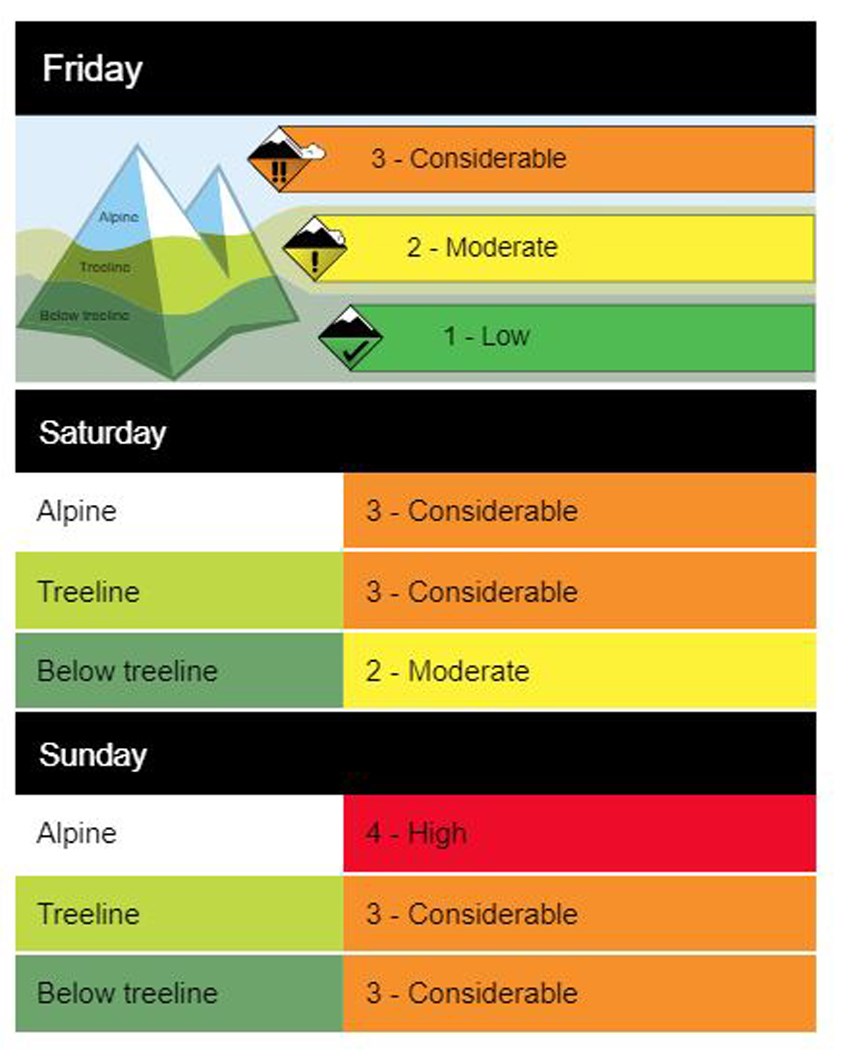 Friday

Alpine
Treeline
Below treeline

3 - Considerable
2 - Moderate
1 - Low

Saturday

| Alpine | 3 - Considerable |
|---|---|
| Treeline | 3 - Considerable |
| Below treeline | 2 - Moderate |

Sunday

| Alpine | 4 - High |
|---|---|
| Treeline | 3 - Considerable |
| Below treeline | 3 - Considerable |